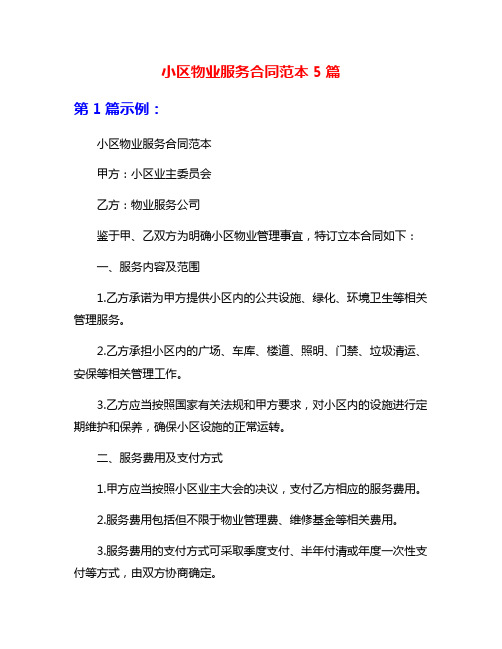 小区物业服务合同范本 5 篇

第 1 篇示例：

小区物业服务合同范本

甲方：小区业主委员会

乙方：物业服务公司

鉴于甲、乙双方为明确小区物业管理事宜，特订立本合同如下：

一、服务内容及范围

1.乙方承诺为甲方提供小区内的公共设施、绿化、环境卫生等相关管理服务。

2.乙方承担小区内的广场、车库、楼道、照明、门禁、垃圾清运、安保等相关管理工作。

3.乙方应当按照国家有关法规和甲方要求，对小区内的设施进行定期维护和保养，确保小区设施的正常运转。

二、服务费用及支付方式

1.甲方应当按照小区业主大会的决议，支付乙方相应的服务费用。

2.服务费用包括但不限于物业管理费、维修基金等相关费用。

3.服务费用的支付方式可采取季度支付、半年付清或年度一次性支付等方式，由双方协商确定。